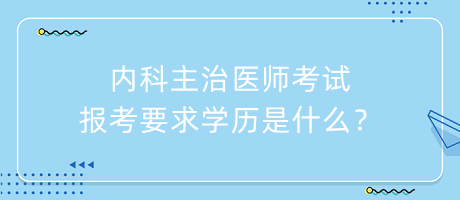 内科主治医师考试
报考要求学历是什么？